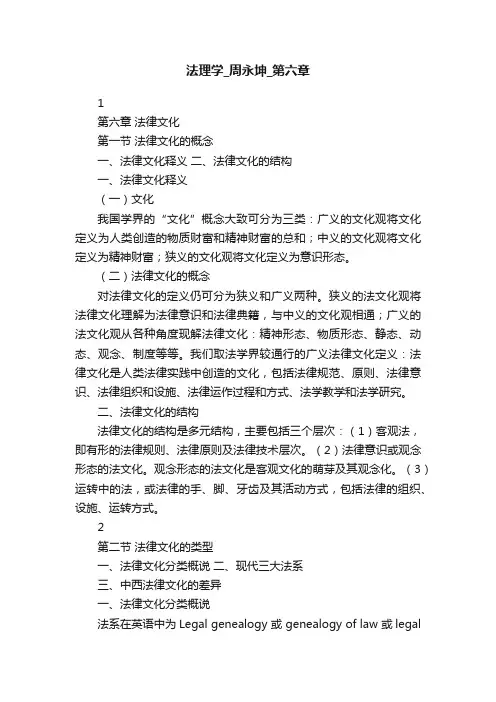 法理学_周永坤_第六章

1

第六章 法律文化

第一节 法律文化的概念

一、法律文化释义 二、法律文化的结构

一、法律文化释义

（一）文化

我国学界的“文化”概念大致可分为三类：广义的文化观将文化定义为人类创造的物质财富和精神财富的总和；中义的文化观将文化定义为精神财富；狭义的文化观将文化定义为意识形态。

（二）法律文化的概念

对法律文化的定义仍可分为狭义和广义两种。狭义的法文化观将法律文化理解为法律意识和法律典籍，与中义的文化观相通；广义的法文化观从各种角度观解法律文化：精神形态、物质形态、静态、动态、观念、制度等等。我们取法学界较通行的广义法律文化定义：法律文化是人类法律实践中创造的文化，包括法律规范、原则、法律意识、法律组织和设施、法律运作过程和方式、法学教学和法学研究。

二、法律文化的结构

法律文化的结构是多元结构，主要包括三个层次：（1）客观法，即有形的法律规则、法律原则及法律技术层次。（2）法律意识或观念形态的法文化。观念形态的法文化是客观文化的萌芽及其观念化。（3）运转中的法，或法律的手、脚、牙齿及其活动方式，包括法律的组织、设施、运转方式。

2

第二节 法律文化的类型

一、法律文化分类概说 二、现代三大法系

三、中西法律文化的差异

一、法律文化分类概说

法系在英语中为 Legal genealogy 或 genealogy of law 或 legal